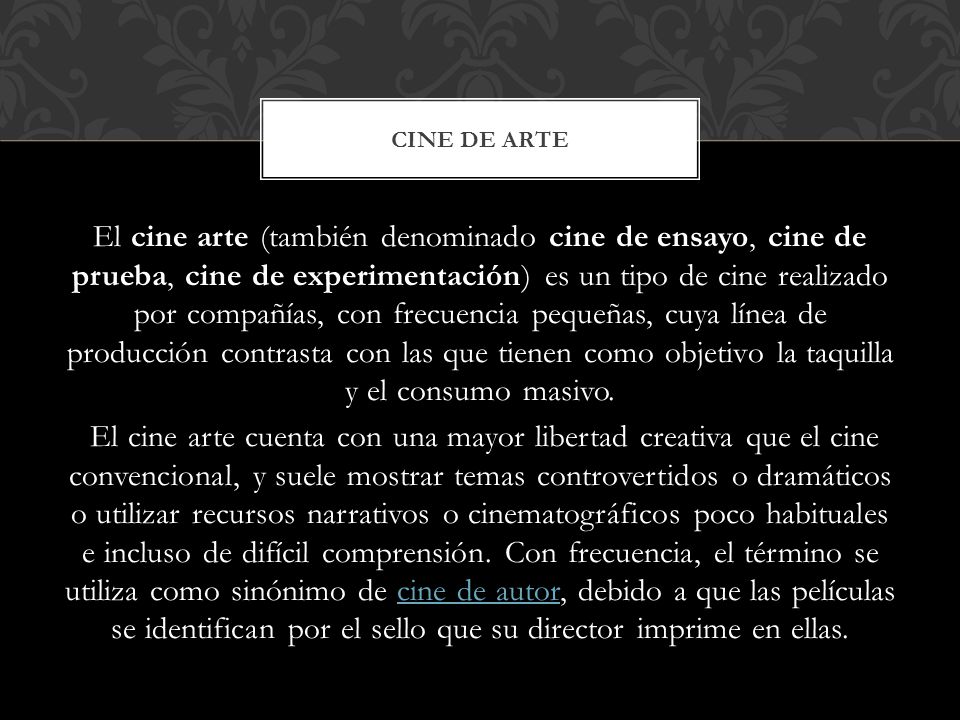 CINE DE ARTE

El cine arte (también denominado cine de ensayo, cine de prueba, cine de experimentación) es un tipo de cine realizado por compañías, con frecuencia pequeñas, cuya línea de producción contrasta con las que tienen como objetivo la taquilla y el consumo masivo.

El cine arte cuenta con una mayor libertad creativa que el cine convencional, y suele mostrar temas controvertidos o dramáticos o utilizar recursos narrativos o cinematográficos poco habituales e incluso de difícil comprensión. Con frecuencia, el término se utiliza como sinónimo de cine de autor, debido a que las películas se identifican por el sello que su director imprime en ellas.